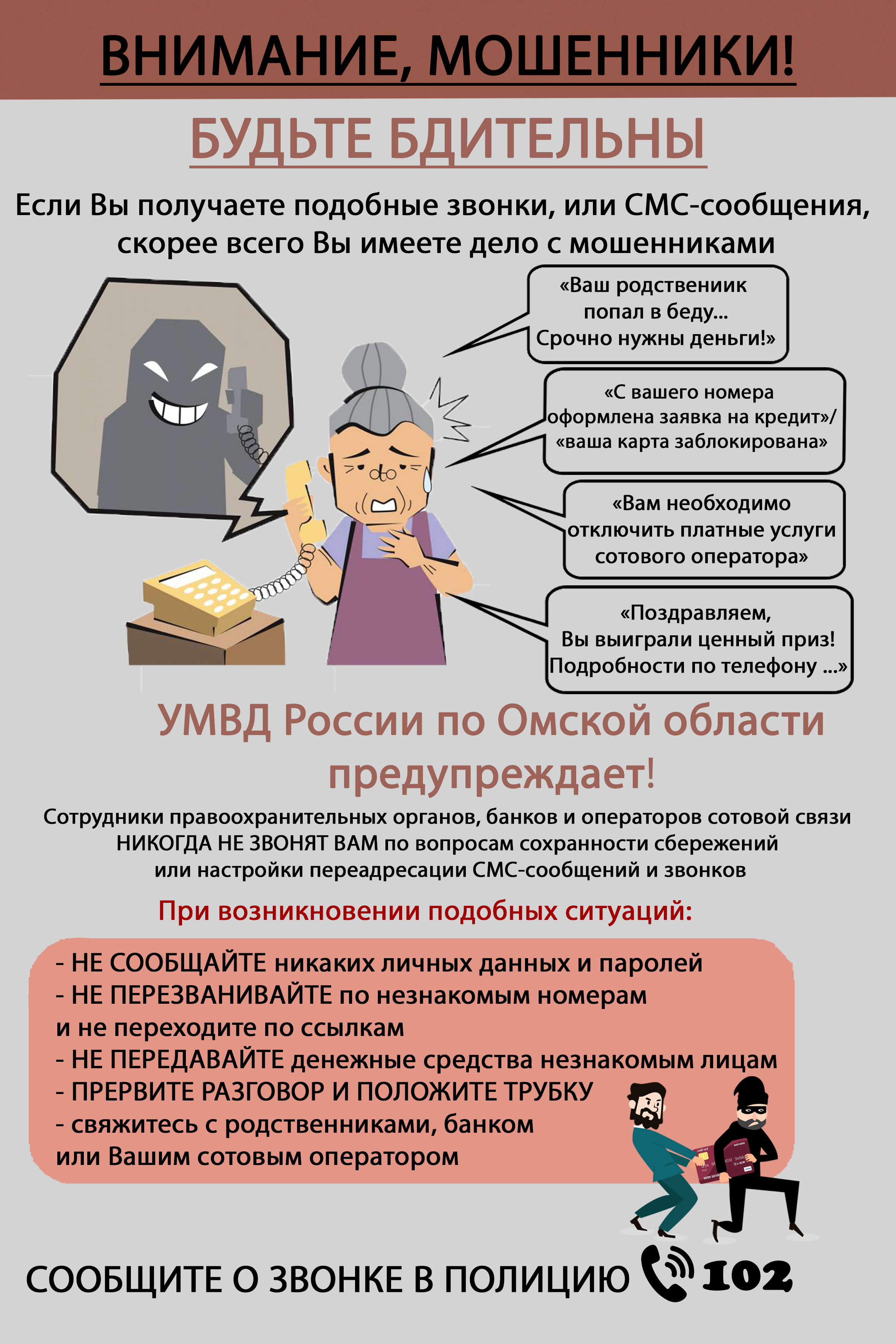 ВНИМАНИЕ, МОШЕННИКИ!

БУДЬТЕ БДИТЕЛЬНЫ

Если Вы получаете подобные звонки, или СМС-сообщения, скорее всего Вы имеете дело с мошенниками

«Ваш родствениик попал в беду... Срочно нужны деньги!»

«С вашего номера оформлена заявка на кредит»/ «ваша карта заблокирована»

«Вам необходимо отключить платные услуги сотового оператора»

«Поздравляем, Вы выиграли ценный приз! Подробности по телефону ...»

УМВД России по Омской области предупреждает!

Сотрудники правоохранительных органов, банков и операторов сотовой связи НИКОГДА НЕ ЗВОНЯТ ВАМ по вопросам сохранности сбережений или настройки переадресации СМС-сообщений и звонков

При возникновении подобных ситуаций:

- НЕ СООБЩАЙТЕ никаких личных данных и паролей
- НЕ ПЕРЕЗВАНИВАЙТЕ по незнакомым номерам и не переходите по ссылкам
- НЕ ПЕРЕДАВАЙТЕ денежные средства незнакомым лицам
- ПРЕРВИТЕ РАЗГОВОР И ПОЛОЖИТЕ ТРУБКУ
- свяжитесь с родственниками, банком или Вашим сотовым оператором

СООБЩИТЕ О ЗВОНКЕ В ПОЛИЦИЮ 102